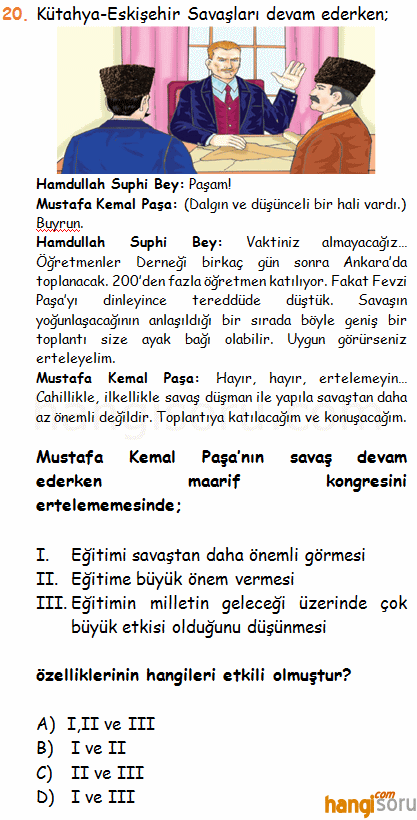 20. Kütahya-Eskişehir Savaşları devam ederken;

Hamdullah Suphi Bey: Paşam!
Mustafa Kemal Paşa: (Dalgın ve düşünceli bir hali vardı.) Buyrun.
Hamdullah Suphi Bey: Vaktiniz almayacağız... Öğretmenler Derneği birkaç gün sonra Ankara'da toplanacak. 200'den fazla öğretmen katılıyor. Fakat Fevzi Paşa'yı dinleyince tereddüde düştük. Savaşın yoğunlaşacağının anlaşıldığı bir sırada böyle geniş bir toplantı size ayak bağı olabilir. Uygun görürseniz erteleyelim.
Mustafa Kemal Paşa: Hayır, hayır, ertelemeyin... Cahillikle, ilkellikle savaş düşman ile yapıla savaştan daha az önemli değildir. Toplantıya katılacağım ve konuşacağım.

Mustafa Kemal Paşa'nın savaş devam ederken maarif kongresini ertelememesinde;

I. Eğitimi savaştan daha önemli görmesi
II. Eğitime büyük önem vermesi
III. Eğitimin milletin geleceği üzerinde çok büyük etkisi olduğunu düşünmesi

özelliklerinin hangileri etkili olmuştur?

A) I,II ve III
B) I ve II
C) II ve III
D) I ve III

hangisoru.com